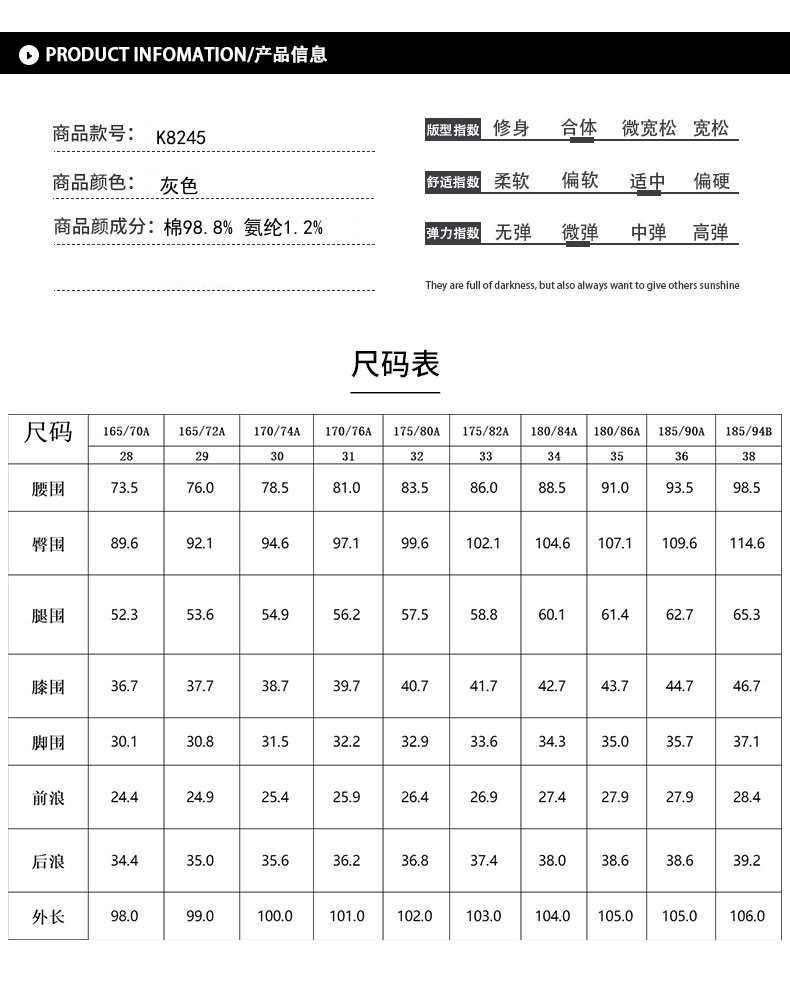 PRODUCT INFOMATION/产品信息

商品款号: K8245

商品颜色: 灰色

商品颜成分: 棉98.8% 氨纶1.2%

版型指数 修身 合体 微宽松 宽松

舒适指数 柔软 偏软 适中 偏硬

弹力指数 无弹 微弹 中弹 高弹

They are full of darkness, but also always want to give others sunshine

尺码表

| 尺码 | 165/70A | 165/72A | 170/74A | 170/76A | 175/80A | 175/82A | 180/84A | 180/86A | 185/90A | 185/94B |
|---|---|---|---|---|---|---|---|---|---|---|
| | 28 | 29 | 30 | 31 | 32 | 33 | 34 | 35 | 36 | 38 |
| 腰围 | 73.5 | 76.0 | 78.5 | 81.0 | 83.5 | 86.0 | 88.5 | 91.0 | 93.5 | 98.5 |
| 臀围 | 89.6 | 92.1 | 94.6 | 97.1 | 99.6 | 102.1 | 104.6 | 107.1 | 109.6 | 114.6 |
| 腿围 | 52.3 | 53.6 | 54.9 | 56.2 | 57.5 | 58.8 | 60.1 | 61.4 | 62.7 | 65.3 |
| 膝围 | 36.7 | 37.7 | 38.7 | 39.7 | 40.7 | 41.7 | 42.7 | 43.7 | 44.7 | 46.7 |
| 脚围 | 30.1 | 30.8 | 31.5 | 32.2 | 32.9 | 33.6 | 34.3 | 35.0 | 35.7 | 37.1 |
| 前浪 | 24.4 | 24.9 | 25.4 | 25.9 | 26.4 | 26.9 | 27.4 | 27.9 | 27.9 | 28.4 |
| 后浪 | 34.4 | 35.0 | 35.6 | 36.2 | 36.8 | 37.4 | 38.0 | 38.6 | 38.6 | 39.2 |
| 外长 | 98.0 | 99.0 | 100.0 | 101.0 | 102.0 | 103.0 | 104.0 | 105.0 | 105.0 | 106.0 |